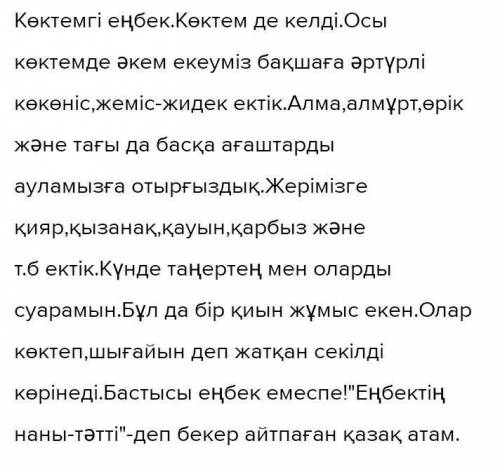 Көктемгі еңбек.Көктем де келді.Осы көктемде әкем екеуміз бақшаға әртүрлі көкөніс,жеміс-жидек ектік.Алма,алмұрт,өрік және тағы да басқа ағаштарды ауламызға отырғыздық.Жерімізге қияр,қызанақ,қауын,қарбыз және т.б ектік.Күнде таңертең мен оларды суарамын.Бұл да бір қиын жұмыс екен.Олар көктеп,шығайын деп жатқан секілді көрінеді.Бастысы еңбек емеспе!"Еңбектің наны-тәтті"-деп бекер айтпаған қазақ атам.